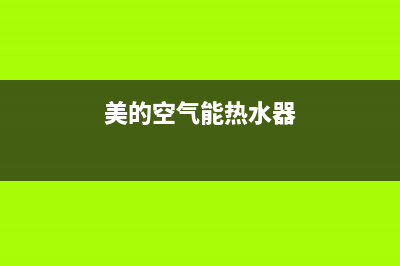 美的空气能热水器